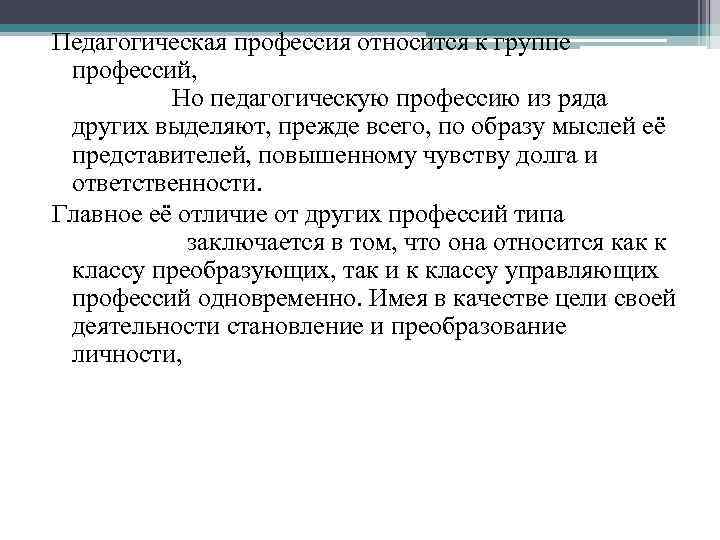 Педагогическая профессия относится к группе профессий,

Но педагогическую профессию из ряда других выделяют, прежде всего, по образу мыслей её представителей, повышенному чувству долга и ответственности.

Главное её отличие от других профессий типа

заключается в том, что она относится как к классу преобразующих, так и к классу управляющих профессий одновременно. Имея в качестве цели своей деятельности становление и преобразование личности,